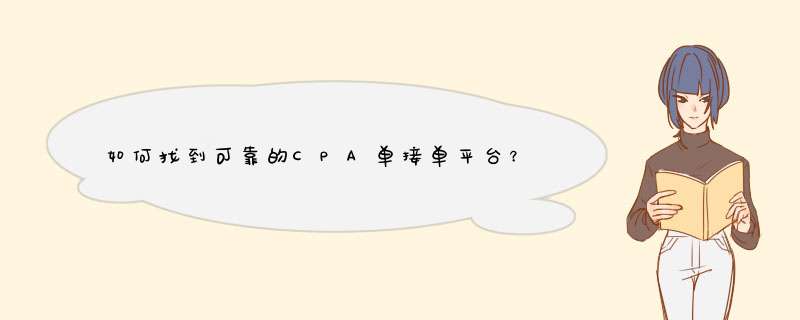 如何找到可靠的CPA单接单平台?